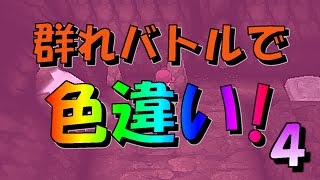 群れバトルで

色違い!

4